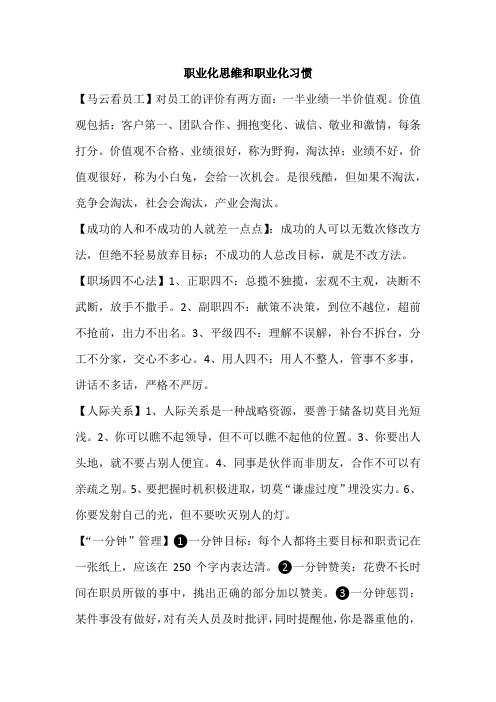 职业化思维和职业化习惯

【马云看员工】对员工的评价有两方面：一半业绩一半价值观。价值观包括：客户第一、团队合作、拥抱变化、诚信、敬业和激情，每条打分。价值观不合格、业绩很好，称为野狗，淘汰掉；业绩不好，价值观很好，称为小白兔，会给一次机会。是很残酷，但如果不淘汰，竞争会淘汰，社会会淘汰，产业会淘汰。

【成功的人和不成功的人就差一点点】：成功的人可以无数次修改方法，但绝不轻易放弃目标；不成功的人总改目标，就是不改方法。

【职场四不心法】1、正职四不：总揽不独揽，宏观不主观，决断不武断，放手不撒手。2、副职四不：献策不决策，到位不越位，超前不抢前，出力不出名。3、平级四不：理解不误解，补台不拆台，分工不分家，交心不多心。4、用人四不：用人不整人，管事不多事，讲话不多话，严格不严厉。

【人际关系】1、人际关系是一种战略资源，要善于储备切莫目光短浅。2、你可以瞧不起领导，但不可以瞧不起他的位置。3、你要出人头地，就不要占别人便宜。4、同事是伙伴而非朋友，合作不可以有亲疏之别。5、要把握时机积极进取，切莫“谦虚过度”埋没实力。6、你要发射自己的光，但不要吹灭别人的灯。

【“一分钟”管理】❶一分钟目标：每个人都将主要目标和职责记在一张纸上，应该在 250 个字内表达清。❷一分钟赞美：花费不长时间在职员所做的事中，挑出正确的部分加以赞美。❸一分钟惩罚：某件事没有做好，对有关人员及时批评，同时提醒他，你是器重他的，